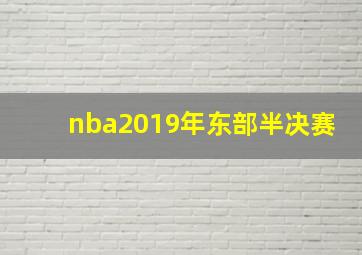 nba2019年东部半决赛